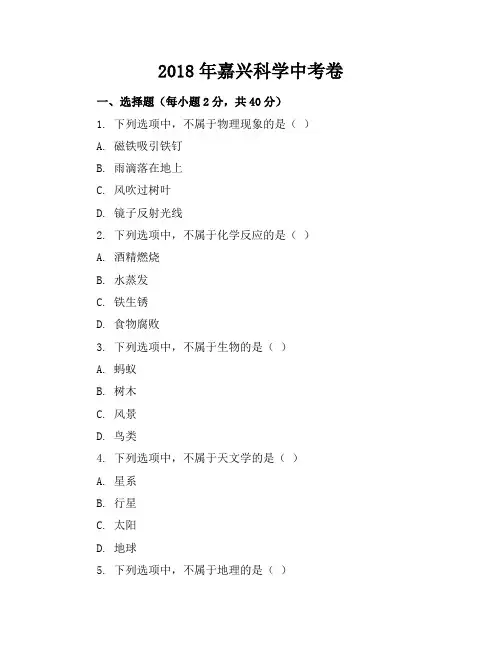 2018 年嘉兴科学中考卷

一、选择题（每小题 2 分，共 40 分）

1. 下列选项中，不属于物理现象的是（ ）

A. 磁铁吸引铁钉

B. 雨滴落在地上

C. 风吹过树叶

D. 镜子反射光线

2. 下列选项中，不属于化学反应的是（ ）

A. 酒精燃烧

B. 水蒸发

C. 铁生锈

D. 食物腐败

3. 下列选项中，不属于生物的是（ ）

A. 蚂蚁

B. 树木

C. 风景

D. 鸟类

4. 下列选项中，不属于天文学的是（ ）

A. 星系

B. 行星

C. 太阳

D. 地球

5. 下列选项中，不属于地理的是（ ）